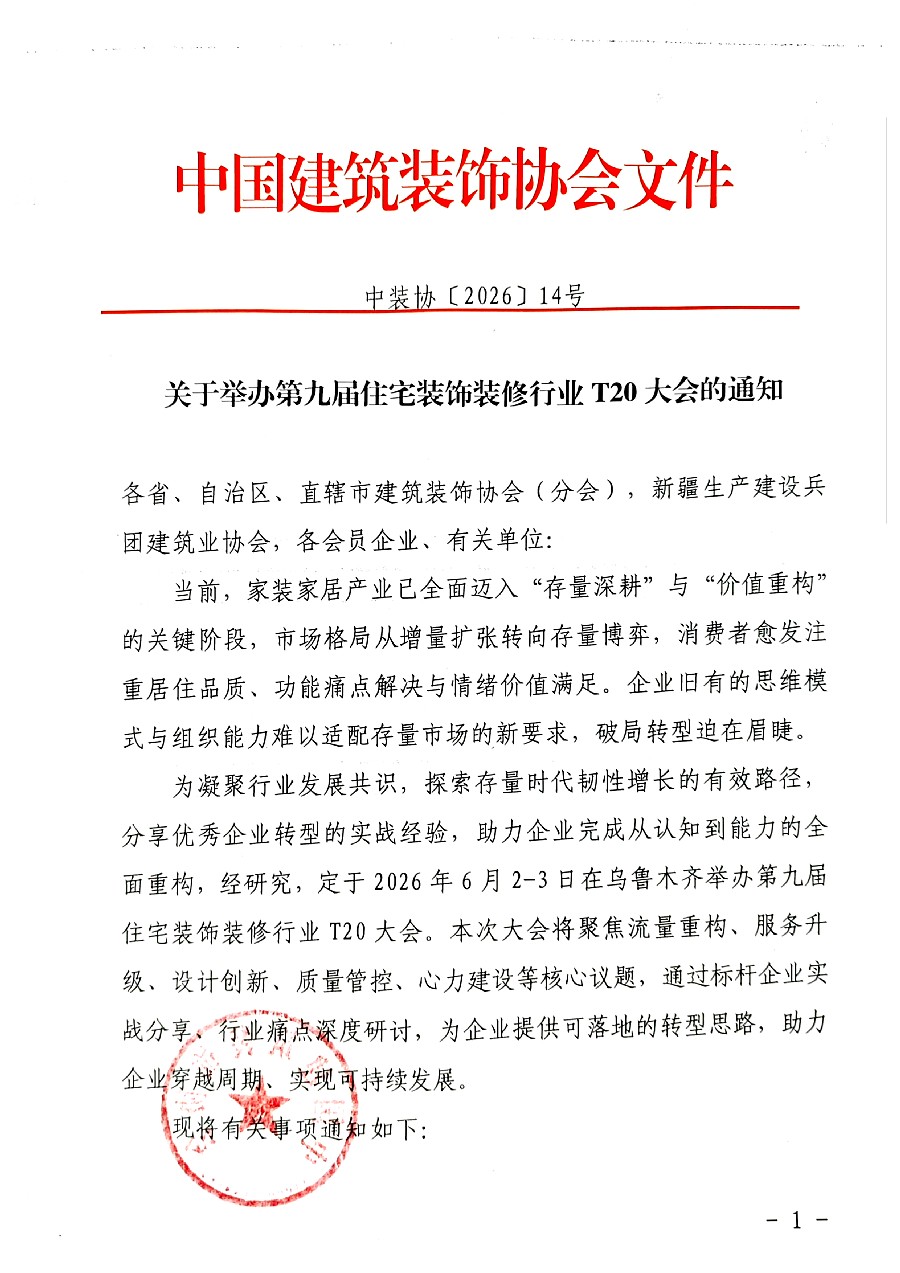 中国建筑装饰协会文件

中装协〔2026〕14号

关于举办第九届住宅装饰装修行业 T20 大会的通知

各省、自治区、直辖市建筑装饰协会（分会），新疆生产建设兵团建筑业协会，各会员企业、有关单位：

当前，家装家居产业已全面迈入“存量深耕”与“价值重构”的关键阶段，市场格局从增量扩张转向存量博弈，消费者愈发注重居住品质、功能痛点解决与情绪价值满足。企业旧有的思维模式与组织能力难以适配存量市场的新要求，破局转型迫在眉睫。

为凝聚行业发展共识，探索存量时代韧性增长的有效路径，分享优秀企业转型的实战经验，助力企业完成从认知到能力的全面重构，经研究，定于 2026 年 6 月 2-3 日在乌鲁木齐举办第九届住宅装饰装修行业 T20 大会。本次大会将聚焦流量重构、服务升级、设计创新、质量管控、心力建设等核心议题，通过标杆企业实战分享、行业痛点深度研讨，为企业提供可落地的转型思路，助力企业穿越周期、实现可持续发展。

现将有关事项通知如下：

- 1 -